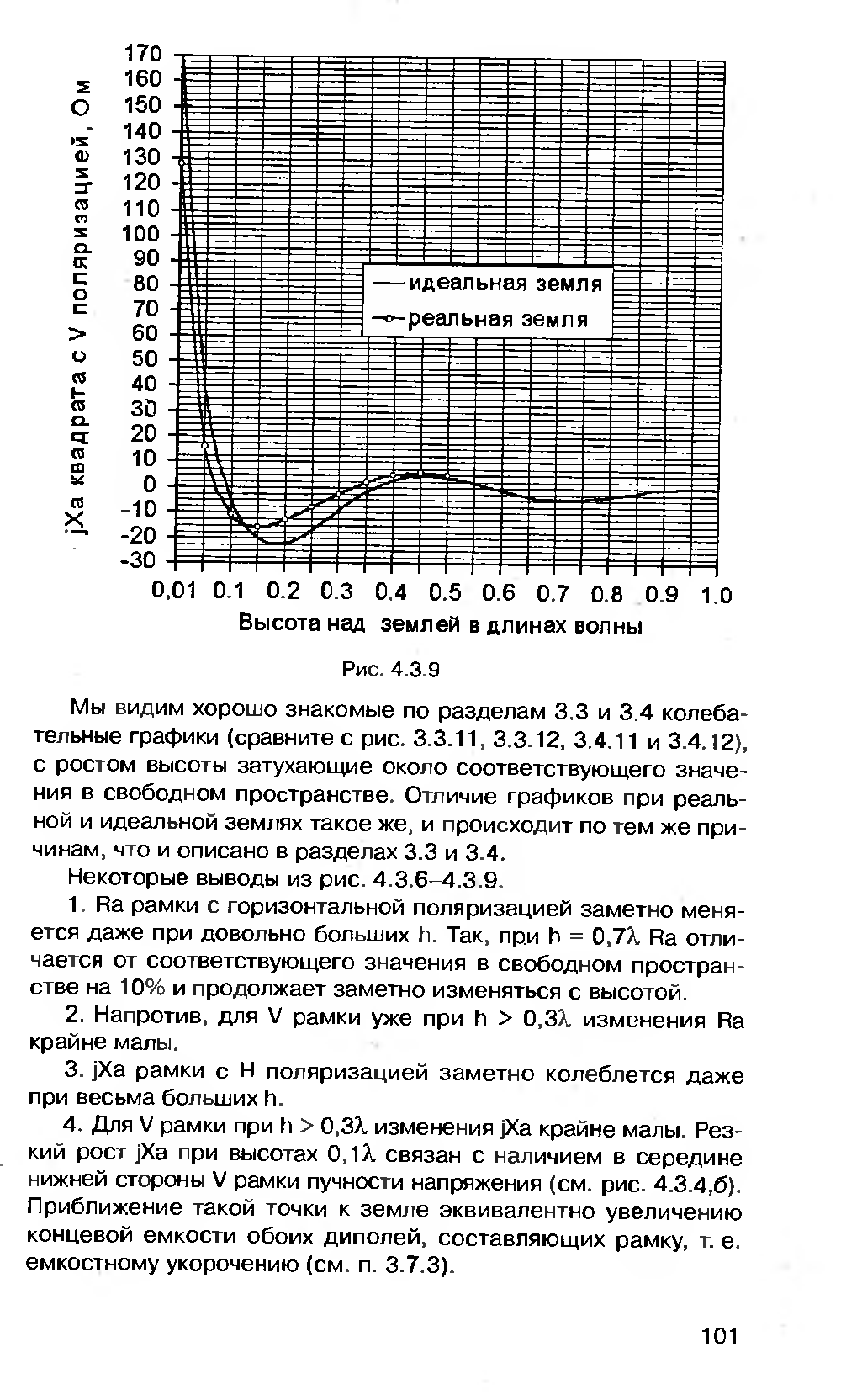 jXa квадрата с V поляризацией, Ом

170
160
150
140
130
120
110
100
90
80
70
60
50
40
30
20
10
0
-10
-20
-30

идеальная земля
реальная земля

0,01 0.1 0.2 0.3 0.4 0.5 0.6 0.7 0.8 0.9 1.0

Высота над землей в длинах волны

Рис. 4.3.9

Мы видим хорошо знакомые по разделам 3.3 и 3.4 колебательные графики (сравните с рис. 3.3.11, 3.3.12, 3.4.11 и 3.4.12), с ростом высоты затухающие около соответствующего значения в свободном пространстве. Отличие графиков при реальной и идеальной землях такое же, и происходит по тем же причинам, что и описано в разделах 3.3 и 3.4.

Некоторые выводы из рис. 4.3.6–4.3.9.

1. Ra рамки с горизонтальной поляризацией заметно меняется даже при довольно больших h. Так, при h = 0,7λ Ra отличается от соответствующего значения в свободном пространстве на 10% и продолжает заметно изменяться с высотой.

2. Напротив, для V рамки уже при h > 0,3λ изменения Ra крайне малы.

3. jXa рамки с H поляризацией заметно колеблется даже при весьма больших h.

4. Для V рамки при h > 0,3λ изменения jXa крайне малы. Резкий рост jXa при высотах 0,1λ связан с наличием в середине нижней стороны V рамки пучности напряжения (см. рис. 4.3.4,б). Приближение такой точки к земле эквивалентно увеличению концевой емкости обоих диполей, составляющих рамку, т. е. емкостному укорочению (см. п. 3.7.3).

101